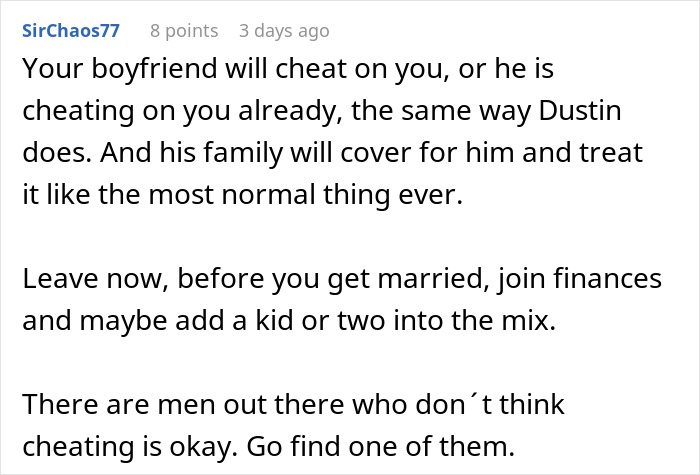 SirChaos77 8 points 3 days ago

Your boyfriend will cheat on you, or he is cheating on you already, the same way Dustin does. And his family will cover for him and treat it like the most normal thing ever.

Leave now, before you get married, join finances and maybe add a kid or two into the mix.

There are men out there who don´t think cheating is okay. Go find one of them.